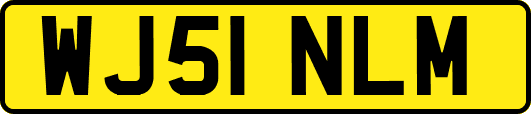 WJ51 NLM